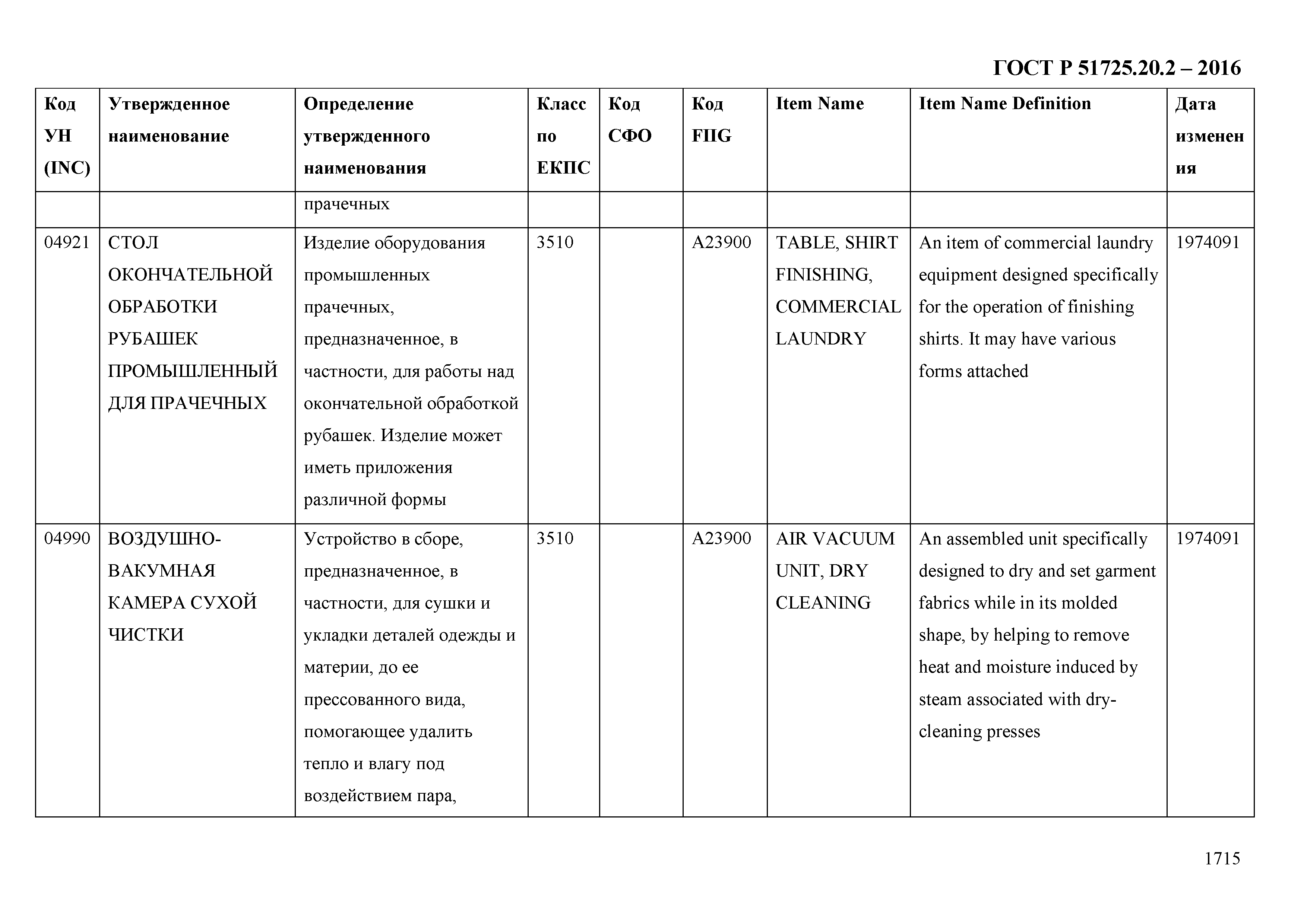 ГОСТ Р 51725.20.2 – 2016

| Код УН (INC) | Утвержденное наименование | Определение утвержденного наименования | Класс по ЕКПС | Код СФО | Код FIIG | Item Name | Item Name Definition | Дата изменения |
|---|---|---|---|---|---|---|---|---|
| | | прачечных | | | | | | |
| 04921 | СТОЛ ОКОНЧАТЕЛЬНОЙ ОБРАБОТКИ РУБАШЕК ПРОМЫШЛЕННЫЙ ДЛЯ ПРАЧЕЧНЫХ | Изделие оборудования промышленных прачечных, предназначенное, в частности, для работы над окончательной обработкой рубашек. Изделие может иметь приложения различной формы | 3510 | | A23900 | TABLE, SHIRT FINISHING, COMMERCIAL LAUNDRY | An item of commercial laundry equipment designed specifically for the operation of finishing shirts. It may have various forms attached | 1974091 |
| 04990 | ВОЗДУШНО-ВАКУМНАЯ КАМЕРА СУХОЙ ЧИСТКИ | Устройство в сборе, предназначенное, в частности, для сушки и укладки деталей одежды и материи, до ее прессованного вида, помогающее удалить тепло и влагу под воздействием пара, | 3510 | | A23900 | AIR VACUUM UNIT, DRY CLEANING | An assembled unit specifically designed to dry and set garment fabrics while in its molded shape, by helping to remove heat and moisture induced by steam associated with dry-cleaning presses | 1974091 |

1715